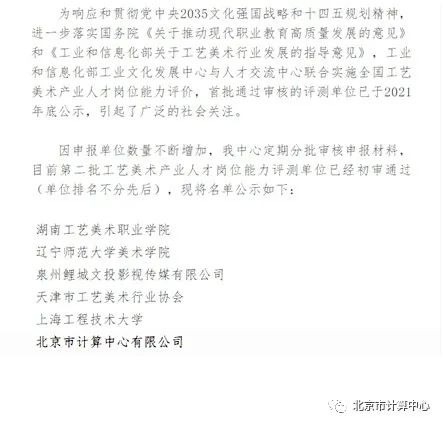 为响应和贯彻党中央2035文化强国战略和十四五规划精神，进一步落实国务院《关于推动现代职业教育高质量发展的意见》和《工业和信息化部关于工艺美术行业发展的指导意见》，工业和信息化部工业文化发展中心与人才交流中心联合实施全国工艺美术产业人才岗位能力评价，首批通过审核的评测单位已于2021年底公示，引起了广泛的社会关注。

因申报单位数量不断增加，我中心定期分批审核申报材料，目前第二批工艺美术产业人才岗位能力评测单位已经初审通过（单位排名不分先后），现将名单公示如下：

湖南工艺美术职业学院
辽宁师范大学美术学院
泉州鲤城文投影视传媒有限公司
天津市工艺美术行业协会
上海工程技术大学
北京市计算中心有限公司

北京市计算中心